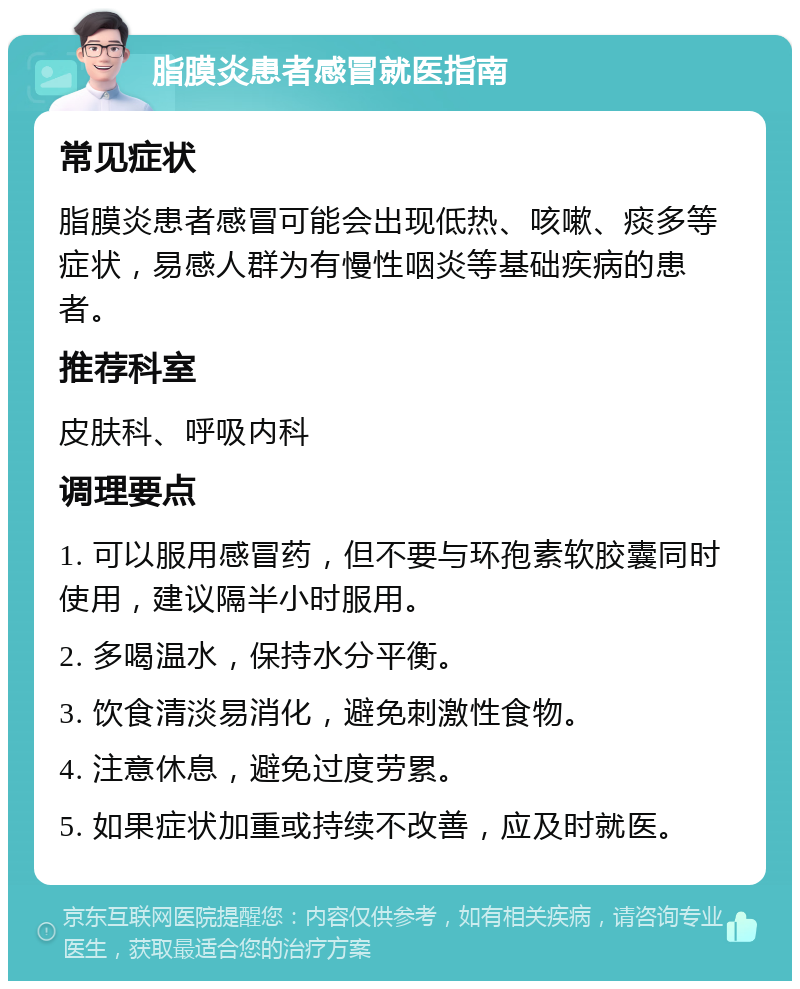 脂膜炎患者感冒就医指南

常见症状

脂膜炎患者感冒可能会出现低热、咳嗽、痰多等症状，易感人群为有慢性咽炎等基础疾病的患者。

推荐科室

皮肤科、呼吸内科

调理要点

1. 可以服用感冒药，但不要与环孢素软胶囊同时使用，建议隔半小时服用。

2. 多喝温水，保持水分平衡。

3. 饮食清淡易消化，避免刺激性食物。

4. 注意休息，避免过度劳累。

5. 如果症状加重或持续不改善，应及时就医。

京东互联网医院提醒您：内容仅供参考，如有相关疾病，请咨询专业医生，获取最适合您的治疗方案